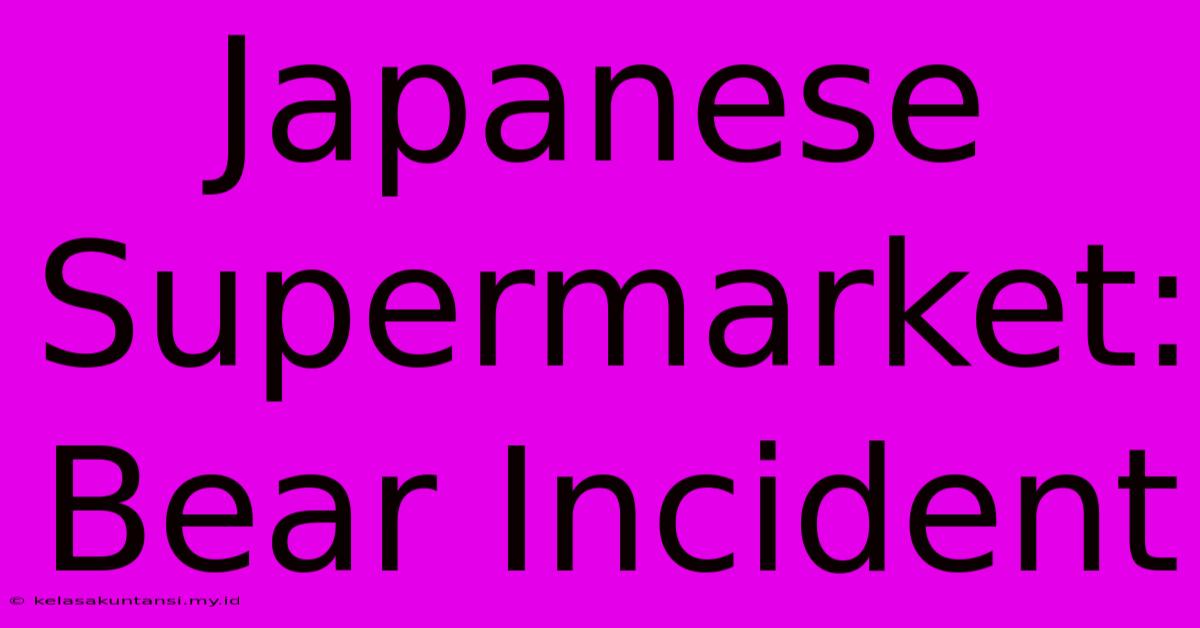 Japanese Supermarket: Bear Incident

© kelasakuntansi.my.id